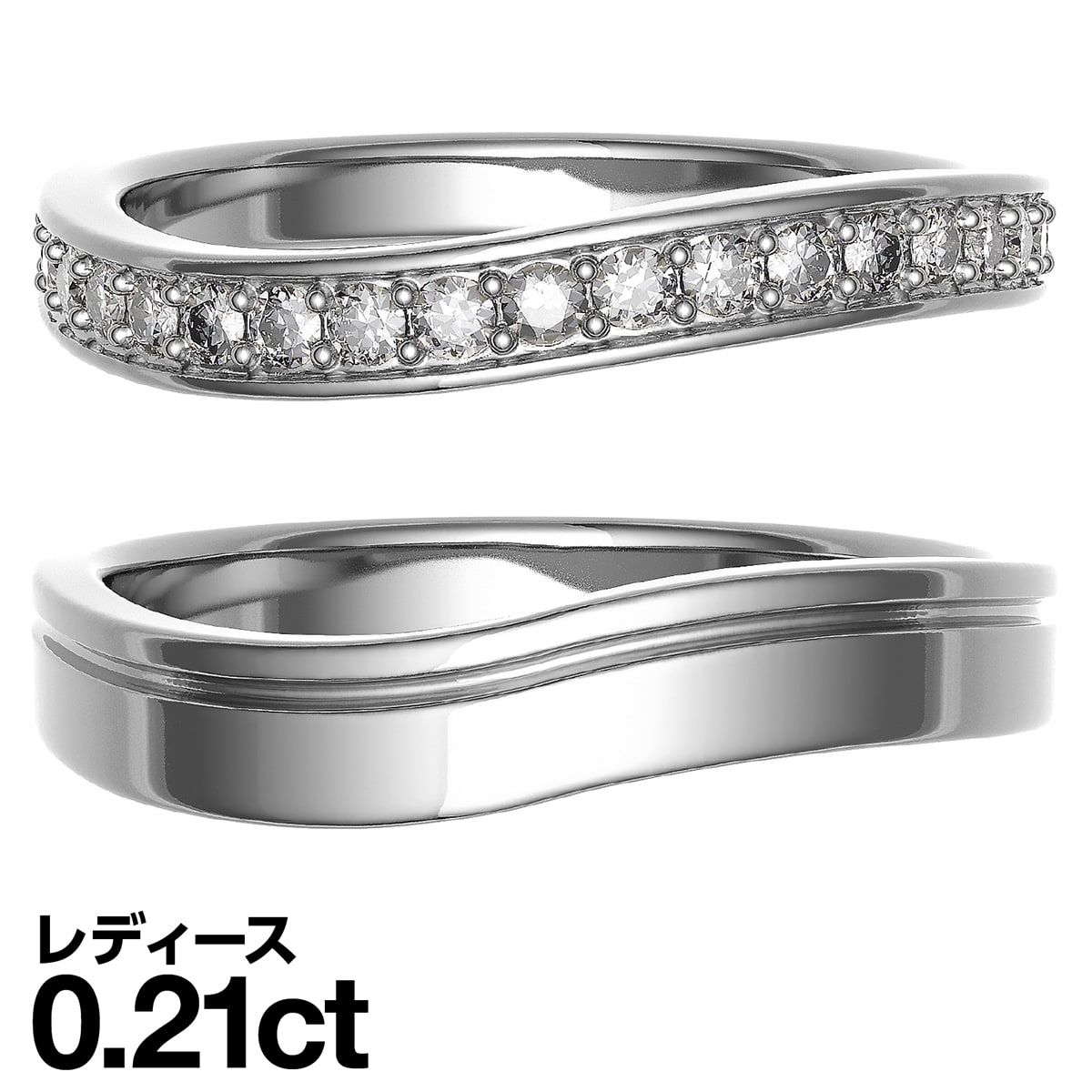 レディース
0.21ct